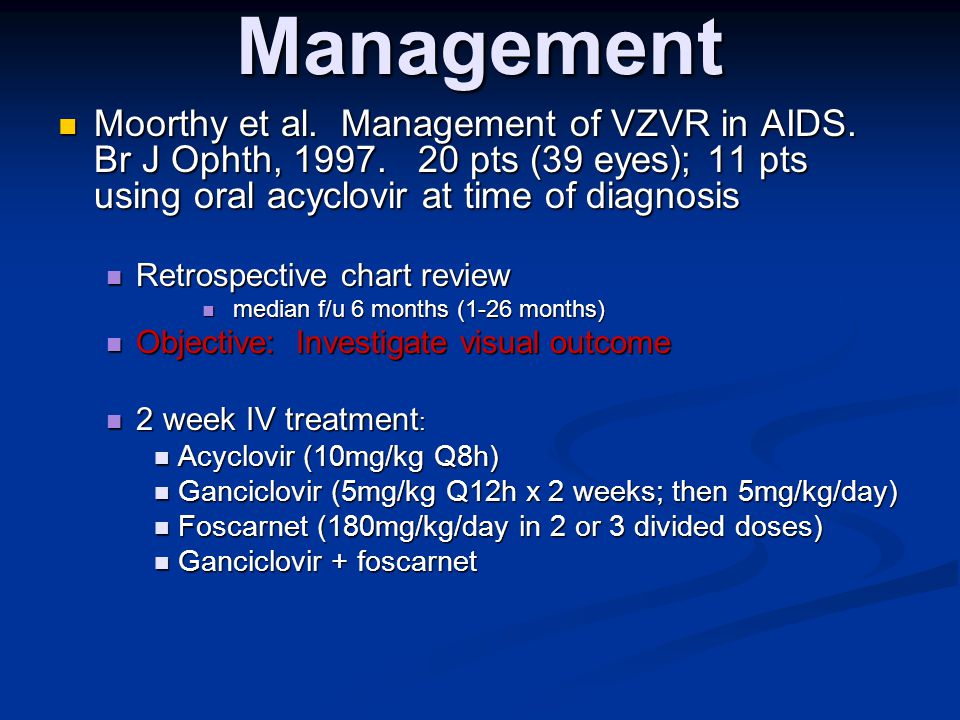 Management

Moorthy et al. Management of VZVR in AIDS. Br J Ophth, 1997. 20 pts (39 eyes); 11 pts using oral acyclovir at time of diagnosis

Retrospective chart review

median f/u 6 months (1-26 months)

Objective: Investigate visual outcome

2 week IV treatment:

Acyclovir (10mg/kg Q8h)

Ganciclovir (5mg/kg Q12h x 2 weeks; then 5mg/kg/day)

Foscarnet (180mg/kg/day in 2 or 3 divided doses)

Ganciclovir + foscarnet